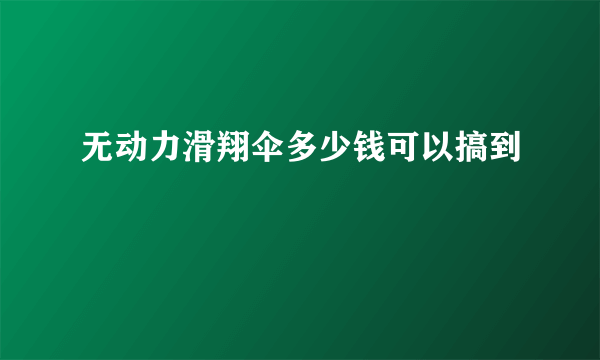 无动力滑翔伞多少钱可以搞到